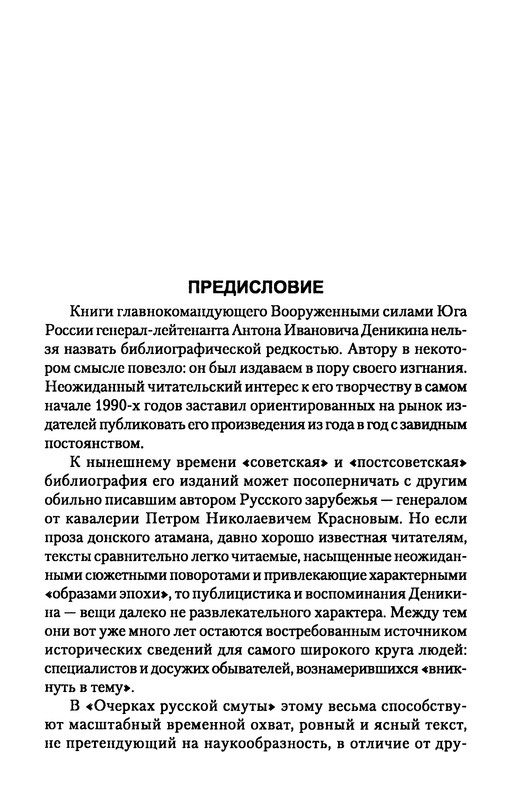 ПРЕДИСЛОВИЕ

Книги главнокомандующего Вооруженными силами Юга России генерал-лейтенанта Антона Ивановича Деникина нельзя назвать библиографической редкостью. Автору в некотором смысле повезло: он был издаваем в пору своего изгнания. Неожиданный читательский интерес к его творчеству в самом начале 1990-х годов заставил ориентированных на рынок издателей публиковать его произведения из года в год с завидным постоянством.

К нынешнему времени «советская» и «постсоветская» библиография его изданий может посоперничать с другим обильно писавшим автором Русского зарубежья — генералом от кавалерии Петром Николаевичем Красновым. Но если проза донского атамана, давно хорошо известная читателям, тексты сравнительно легко читаемые, насыщенные неожиданными сюжетными поворотами и привлекающие характерными «образами эпохи», то публицистика и воспоминания Деникина — вещи далеко не развлекательного характера. Между тем они вот уже много лет остаются востребованным источником исторических сведений для самого широкого круга людей: специалистов и досужих обывателей, вознамерившихся «вникнуть в тему».

В «Очерках русской смуты» этому весьма способствуют масштабный временной охват, ровный и ясный текст, не претендующий на наукообразность, в отличие от дру-